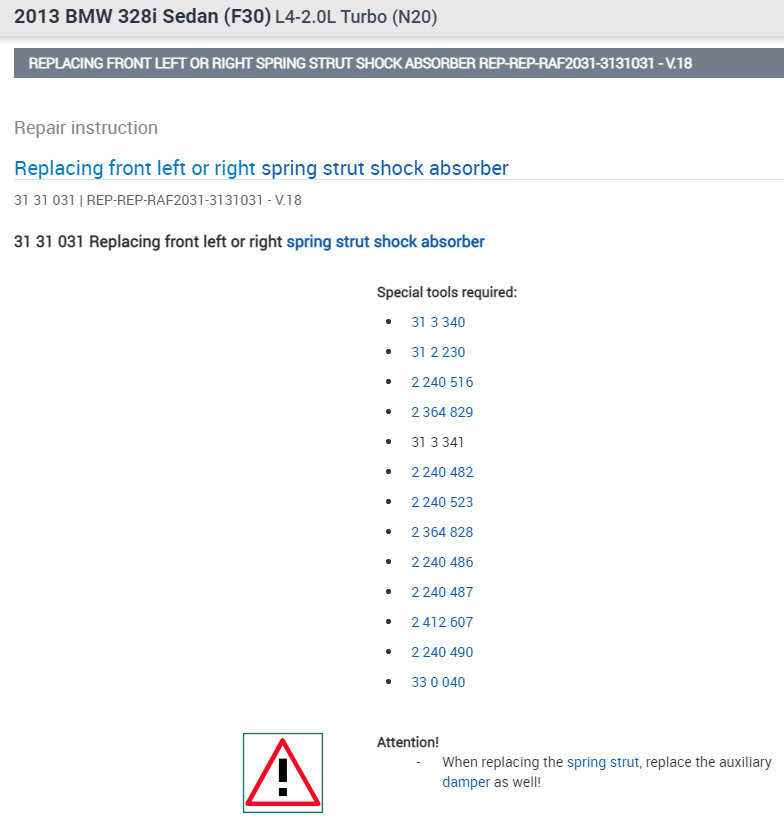 2013 BMW 328i Sedan (F30) L4-2.0L Turbo (N20)

REPLACING FRONT LEFT OR RIGHT SPRING STRUT SHOCK ABSORBER REP-REP-RAF2031-3131031 - V.18

Repair instruction

Replacing front left or right spring strut shock absorber

31 31 031 | REP-REP-RAF2031-3131031 - V.18

31 31 031 Replacing front left or right spring strut shock absorber

Special tools required:

- 31 3 340
- 31 2 230
- 2 240 516
- 2 364 829
- 31 3 341
- 2 240 482
- 2 240 523
- 2 364 828
- 2 240 486
- 2 240 487
- 2 412 607
- 2 240 490
- 33 0 040

Attention!
- When replacing the spring strut, replace the auxiliary damper as well!